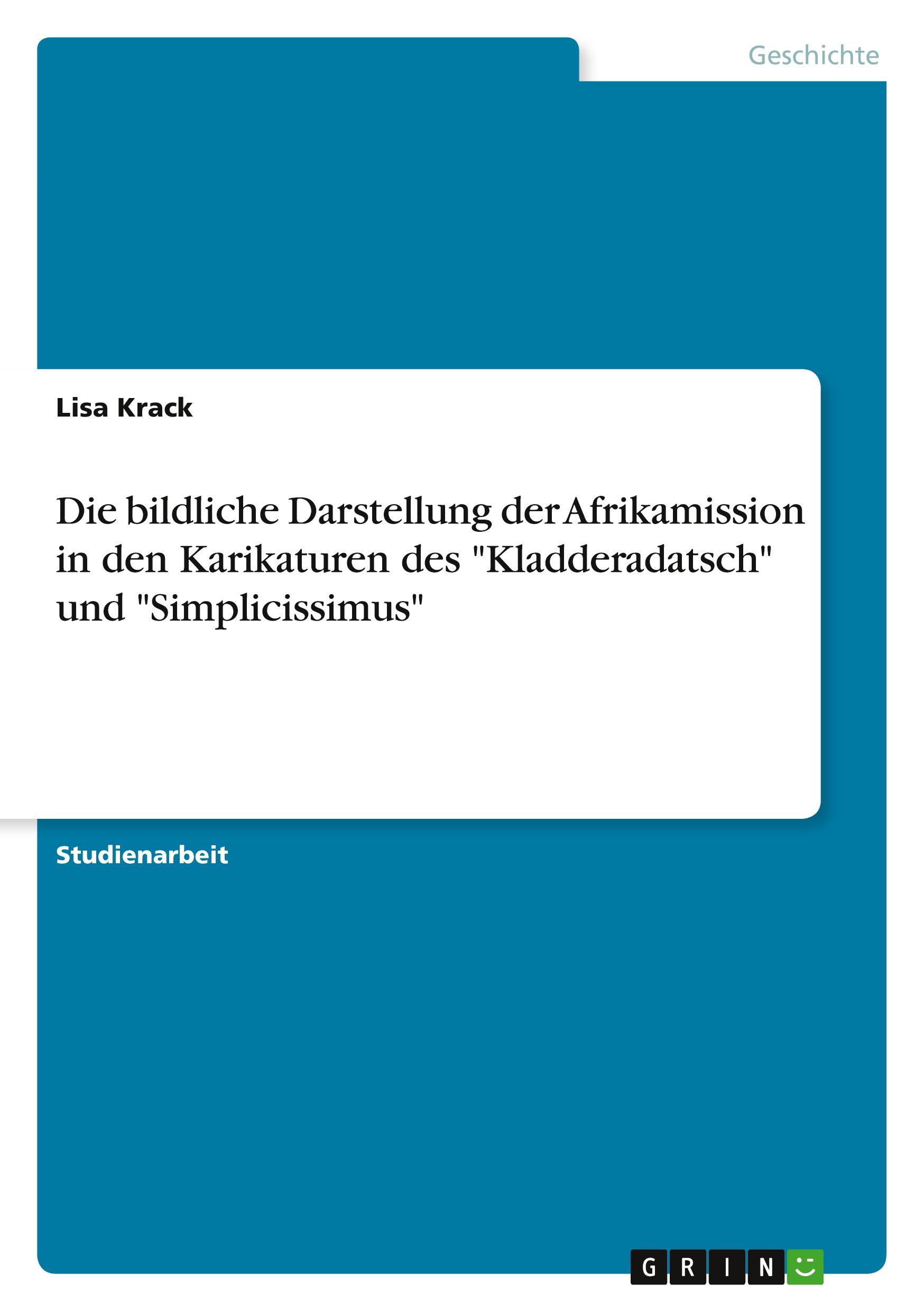 Geschichte

Lisa Krack

Die bildliche Darstellung der Afrikamission in den Karikaturen des "Kladderadatsch" und "Simplicissimus"

Studienarbeit

GRIN